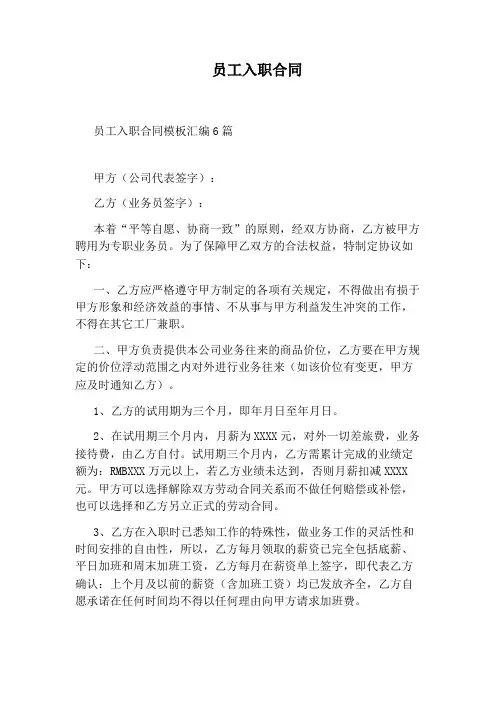 员工入职合同

员工入职合同模板汇编6篇

甲方（公司代表签字）：

乙方（业务员签字）：

本着“平等自愿、协商一致”的原则，经双方协商，乙方被甲方聘用为专职业务员。为了保障甲乙双方的合法权益，特制定协议如下：

一、乙方应严格遵守甲方制定的各项有关规定，不得做出有损于甲方形象和经济效益的事情、不从事与甲方利益发生冲突的工作，不得在其它工厂兼职。

二、甲方负责提供本公司业务往来的商品价位，乙方要在甲方规定的价位浮动范围之内对外进行业务往来（如该价位有变更，甲方应及时通知乙方）。

1、乙方的试用期为三个月，即年月日至年月日。

2、在试用期三个月内，月薪为XXXX元，对外一切差旅费，业务接待费，由乙方自付。试用期三个月内，乙方需累计完成的业绩定额为：RMBXXX万元以上，若乙方业绩未达到，否则月薪扣减XXXX元。甲方可以选择解除双方劳动合同关系而不做任何赔偿或补偿，也可以选择和乙方另立正式的劳动合同。

3、乙方在入职时已悉知工作的特殊性，做业务工作的灵活性和时间安排的自由性，所以，乙方每月领取的薪资已完全包括底薪、平日加班和周末加班工资，乙方每月在薪资单上签字，即代表乙方确认：上个月及以前的薪资（含加班工资）均已发放齐全，乙方自愿承诺在任何时间均不得以任何理由向甲方请求加班费。